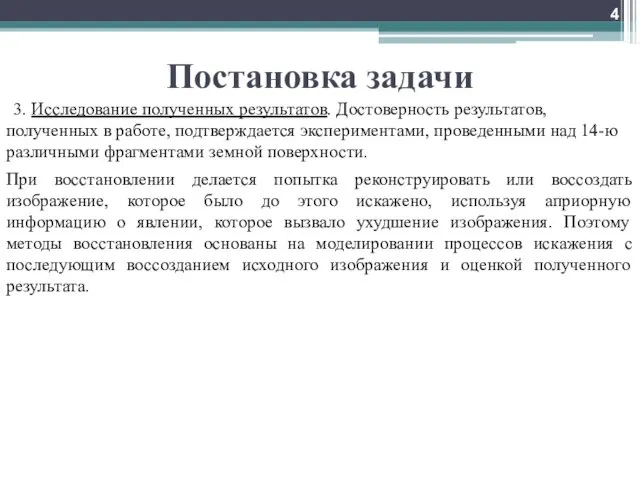 4

Постановка задачи

3. Исследование полученных результатов. Достоверность результатов, полученных в работе, подтверждается экспериментами, проведенными над 14-ю различными фрагментами земной поверхности.

При восстановлении делается попытка реконструировать или воссоздать изображение, которое было до этого искажено, используя априорную информацию о явлении, которое вызвало ухудшение изображения. Поэтому методы восстановления основаны на моделировании процессов искажения с последующим воссозданием исходного изображения и оценкой полученного результата.